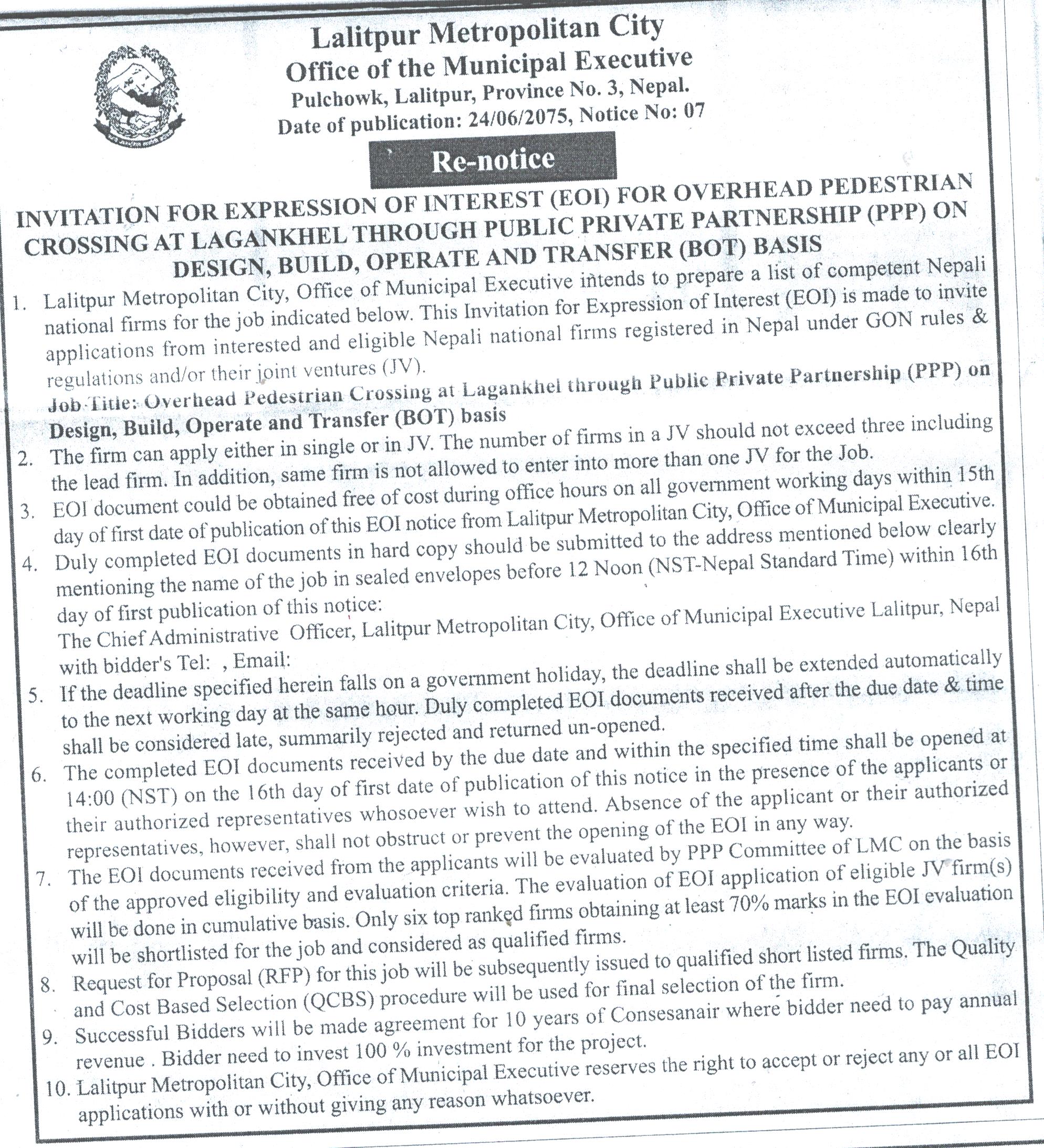 Lalitpur Metropolitan City
Office of the Municipal Executive
Pulchowk, Lalitpur, Province No. 3, Nepal.
Date of publication: 24/06/2075, Notice No: 07

Re-notice

INVITATION FOR EXPRESSION OF INTEREST (EOI) FOR OVERHEAD PEDESTRIAN CROSSING AT LAGANKHEL THROUGH PUBLIC PRIVATE PARTNERSHIP (PPP) ON DESIGN, BUILD, OPERATE AND TRANSFER (BOT) BASIS

1. Lalitpur Metropolitan City, Office of Municipal Executive intends to prepare a list of competent Nepali national firms for the job indicated below. This Invitation for Expression of Interest (EOI) is made to invite applications from interested and eligible Nepali national firms registered in Nepal under GON rules & regulations and/or their joint ventures (JV).
Job Title: Overhead Pedestrian Crossing at Lagankhel through Public Private Partnership (PPP) on Design, Build, Operate and Transfer (BOT) basis
2. The firm can apply either in single or in JV. The number of firms in a JV should not exceed three including the lead firm. In addition, same firm is not allowed to enter into more than one JV for the Job.
3. EOI document could be obtained free of cost during office hours on all government working days within 15th day of first date of publication of this EOI notice from Lalitpur Metropolitan City, Office of Municipal Executive.
4. Duly completed EOI documents in hard copy should be submitted to the address mentioned below clearly mentioning the name of the job in sealed envelopes before 12 Noon (NST-Nepal Standard Time) within 16th day of first publication of this notice:
The Chief Administrative Officer, Lalitpur Metropolitan City, Office of Municipal Executive Lalitpur, Nepal with bidder's Tel: , Email:
5. If the deadline specified herein falls on a government holiday, the deadline shall be extended automatically to the next working day at the same hour. Duly completed EOI documents received after the due date & time shall be considered late, summarily rejected and returned un-opened.
6. The completed EOI documents received by the due date and within the specified time shall be opened at 14:00 (NST) on the 16th day of first date of publication of this notice in the presence of the applicants or their authorized representatives whosoever wish to attend. Absence of the applicant or their authorized representatives, however, shall not obstruct or prevent the opening of the EOI in any way.
7. The EOI documents received from the applicants will be evaluated by PPP Committee of LMC on the basis of the approved eligibility and evaluation criteria. The evaluation of EOI application of eligible JV firm(s) will be done in cumulative basis. Only six top ranked firms obtaining at least 70% marks in the EOI evaluation will be shortlisted for the job and considered as qualified firms.
8. Request for Proposal (RFP) for this job will be subsequently issued to qualified short listed firms. The Quality and Cost Based Selection (QCBS) procedure will be used for final selection of the firm.
9. Successful Bidders will be made agreement for 10 years of Consesanair where bidder need to pay annual revenue . Bidder need to invest 100 % investment for the project.
10. Lalitpur Metropolitan City, Office of Municipal Executive reserves the right to accept or reject any or all EOI applications with or without giving any reason whatsoever.